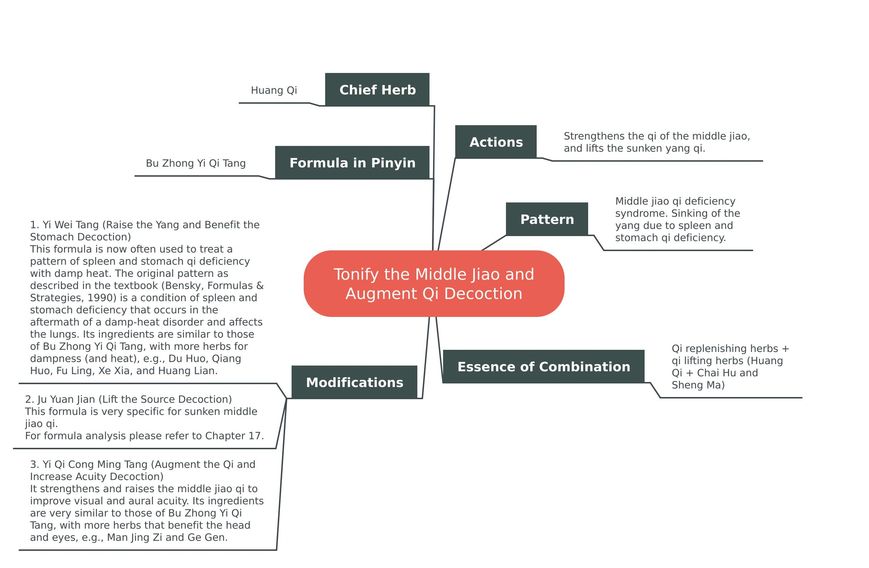 Tonify the Middle Jiao and Augment Qi Decoction

Chief Herb

Huang Qi

Formula in Pinyin

Bu Zhong Yi Qi Tang

Modifications

1. Yi Wei Tang (Raise the Yang and Benefit the Stomach Decoction)
This formula is now often used to treat a pattern of spleen and stomach qi deficiency with damp heat. The original pattern as described in the textbook (Bensky, Formulas & Strategies, 1990) is a condition of spleen and stomach deficiency that occurs in the aftermath of a damp-heat disorder and affects the lungs. Its ingredients are similar to those of Bu Zhong Yi Qi Tang, with more herbs for dampness (and heat), e.g., Du Huo, Qiang Huo, Fu Ling, Xe Xia, and Huang Lian.

2. Ju Yuan Jian (Lift the Source Decoction)
This formula is very specific for sunken middle jiao qi.
For formula analysis please refer to Chapter 17.

3. Yi Qi Cong Ming Tang (Augment the Qi and Increase Acuity Decoction)
It strengthens and raises the middle jiao qi to improve visual and aural acuity. Its ingredients are very similar to those of Bu Zhong Yi Qi Tang, with more herbs that benefit the head and eyes, e.g., Man Jing Zi and Ge Gen.

Actions

Strengthens the qi of the middle jiao, and lifts the sunken yang qi.

Pattern

Middle jiao qi deficiency syndrome. Sinking of the yang due to spleen and stomach qi deficiency.

Essence of Combination

Qi replenishing herbs + qi lifting herbs (Huang Qi + Chai Hu and Sheng Ma)